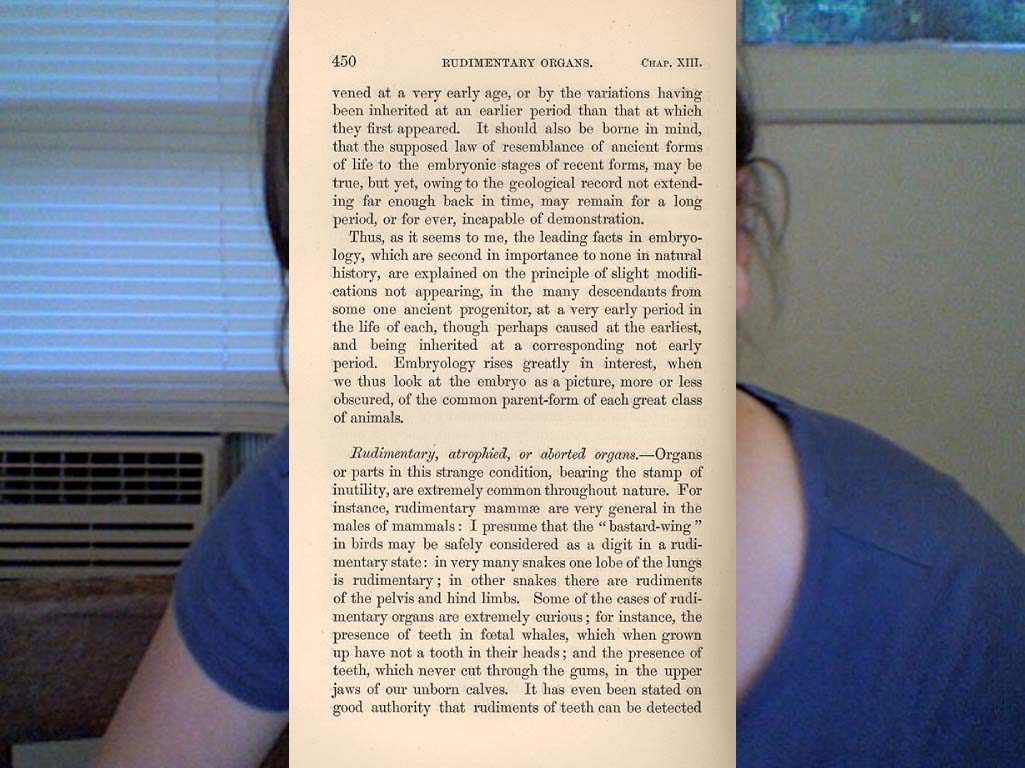 450 RUDIMENTARY ORGANS. CHAP. XIII.

vened at a very early age, or by the variations having been inherited at an earlier period than that at which they first appeared. It should also be borne in mind, that the supposed law of resemblance of ancient forms of life to the embryonic stages of recent forms, may be true, but yet, owing to the geological record not extending far enough back in time, may remain for a long period, or for ever, incapable of demonstration.

Thus, as it seems to me, the leading facts in embryology, which are second in importance to none in natural history, are explained on the principle of slight modifications not appearing, in the many descendants from some one ancient progenitor, at a very early period in the life of each, though perhaps caused at the earliest, and being inherited at a corresponding not early period. Embryology rises greatly in interest, when we thus look at the embryo as a picture, more or less obscured, of the common parent-form of each great class of animals.

Rudimentary, atrophied, or aborted organs.—Organs or parts in this strange condition, bearing the stamp of inutility, are extremely common throughout nature. For instance, rudimentary mammæ are very general in the males of mammals: I presume that the "bastard-wing" in birds may be safely considered as a digit in a rudimentary state: in very many snakes one lobe of the lungs is rudimentary; in other snakes there are rudiments of the pelvis and hind limbs. Some of the cases of rudimentary organs are extremely curious; for instance, the presence of teeth in fœtal whales, which when grown up have not a tooth in their heads; and the presence of teeth, which never cut through the gums, in the upper jaws of our unborn calves. It has even been stated on good authority that rudiments of teeth can be detected